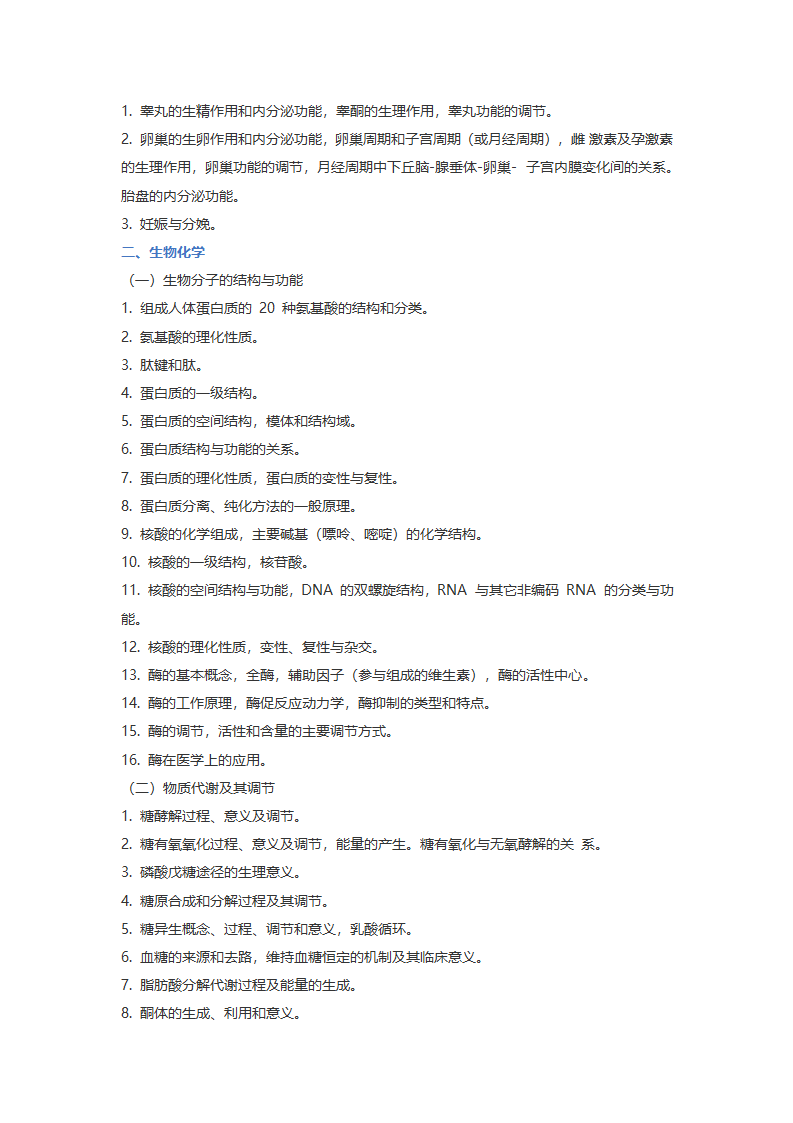 1. 睾丸的生精作用和内分泌功能，睾酮的生理作用，睾丸功能的调节。

2. 卵巢的生卵作用和内分泌功能，卵巢周期和子宫周期（或月经周期），雌 激素及孕激素的生理作用，卵巢功能的调节，月经周期中下丘脑-腺垂体-卵巢- 子宫内膜变化间的关系。胎盘的内分泌功能。

3. 妊娠与分娩。

二、生物化学

（一）生物分子的结构与功能

1. 组成人体蛋白质的 20 种氨基酸的结构和分类。

2. 氨基酸的理化性质。

3. 肽键和肽。

4. 蛋白质的一级结构。

5. 蛋白质的空间结构，模体和结构域。

6. 蛋白质结构与功能的关系。

7. 蛋白质的理化性质，蛋白质的变性与复性。

8. 蛋白质分离、纯化方法的一般原理。

9. 核酸的化学组成，主要碱基（嘌呤、嘧啶）的化学结构。

10. 核酸的一级结构，核苷酸。

11. 核酸的空间结构与功能，DNA 的双螺旋结构，RNA 与其它非编码 RNA 的分类与功能。

12. 核酸的理化性质，变性、复性与杂交。

13. 酶的基本概念，全酶，辅助因子（参与组成的维生素），酶的活性中心。

14. 酶的工作原理，酶促反应动力学，酶抑制的类型和特点。

15. 酶的调节，活性和含量的主要调节方式。

16. 酶在医学上的应用。

（二）物质代谢及其调节

1. 糖酵解过程、意义及调节。

2. 糖有氧氧化过程、意义及调节，能量的产生。糖有氧化与无氧酵解的关 系。

3. 磷酸戊糖途径的生理意义。

4. 糖原合成和分解过程及其调节。

5. 糖异生概念、过程、调节和意义，乳酸循环。

6. 血糖的来源和去路，维持血糖恒定的机制及其临床意义。

7. 脂肪酸分解代谢过程及能量的生成。

8. 酮体的生成、利用和意义。